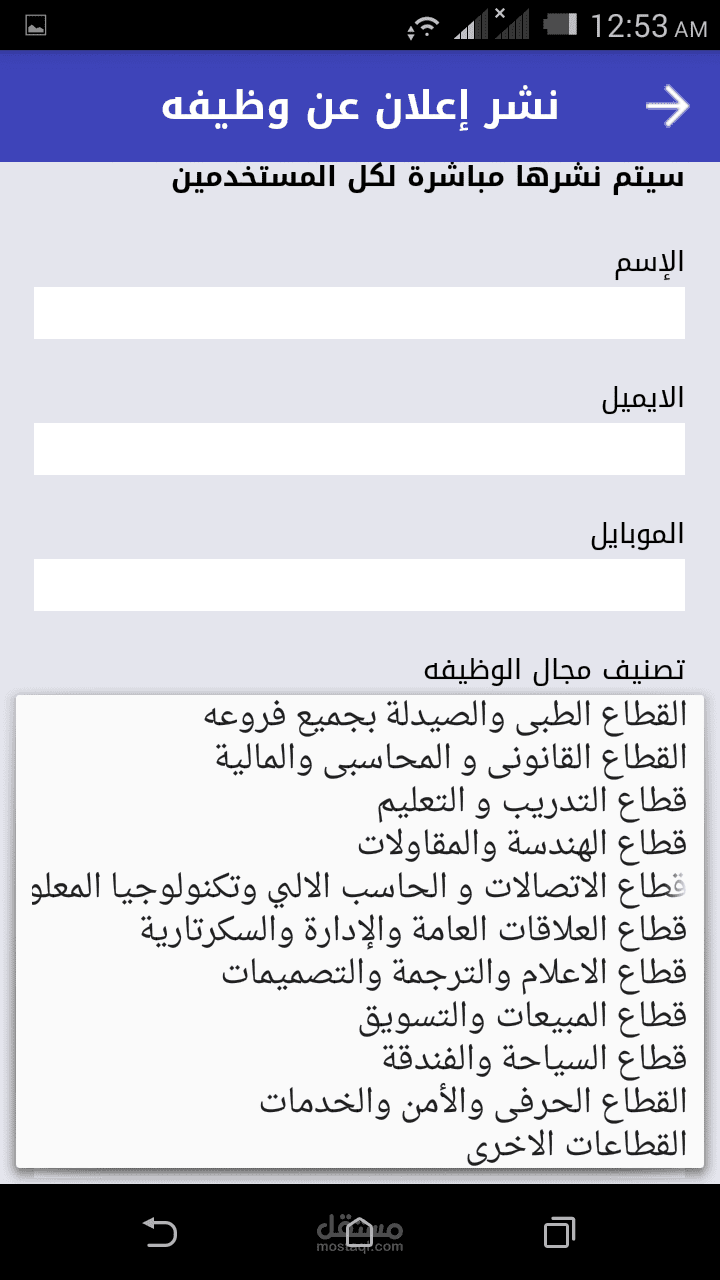 12:53 AM

نشر إعلان عن وظيفه

سيتم نشرها مباشرة لكل المستخدمين

الإسم

الايميل

الموبايل

تصنيف مجال الوظيفه

القطاع الطبى والصيدلة بجميع فروعه
القطاع القانونى و المحاسبى والمالية
قطاع التدريب و التعليم
قطاع الهندسة والمقاولات
قطاع الاتصالات و الحاسب الالي وتكنولوجيا المعلو
قطاع العلاقات العامة والإدارة والسكرتارية
قطاع الاعلام والترجمة والتصميمات
قطاع المبيعات والتسويق
قطاع السياحة والفندقة
القطاع الحرفى والأمن والخدمات
القطاعات الاخرى

مستقل
mostaql.com